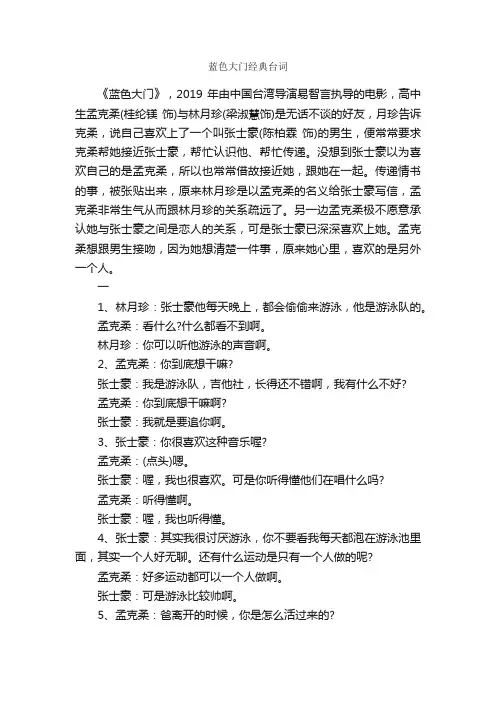 蓝色大门经典台词

《蓝色大门》，2019 年由中国台湾导演易智言执导的电影，高中生孟克柔(桂纶镁 饰)与林月珍(梁淑慧饰)是无话不谈的好友，月珍告诉克柔，说自己喜欢上了一个叫张士豪(陈柏霖 饰)的男生，便常常要求克柔帮她接近张士豪，帮忙认识他、帮忙传递。没想到张士豪以为喜欢自己的是孟克柔，所以也常常借故接近她，跟她在一起。传递情书的事，被张贴出来，原来林月珍是以孟克柔的名义给张士豪写信，孟克柔非常生气从而跟林月珍的关系疏远了。另一边孟克柔极不愿意承认她与张士豪之间是恋人的关系，可是张士豪已深深喜欢上她。孟克柔想跟男生接吻，因为她想清楚一件事，原来她心里，喜欢的是另外一个人。

一

1、林月珍：张士豪他每天晚上，都会偷偷来游泳，他是游泳队的。

孟克柔：看什么?什么都看不到啊。

林月珍：你可以听他游泳的声音啊。

2、孟克柔：你到底想干嘛?

张士豪：我是游泳队，吉他社，长得还不错啊，我有什么不好?

孟克柔：你到底想干嘛啊?

张士豪：我就是要追你啊。

3、张士豪：你很喜欢这种音乐喔?

孟克柔：(点头)嗯。

张士豪：喔，我也很喜欢。可是你听得懂他们在唱什么吗?

孟克柔：听得懂啊。

张士豪：喔，我也听得懂。

4、张士豪：其实我很讨厌游泳，你不要看我每天都泡在游泳池里面，其实一个人好无聊。还有什么运动是只有一个人做的呢?

孟克柔：好多运动都可以一个人做啊。

张士豪：可是游泳比较帅啊。

5、孟克柔：爸离开的时候，你是怎么活过来的?